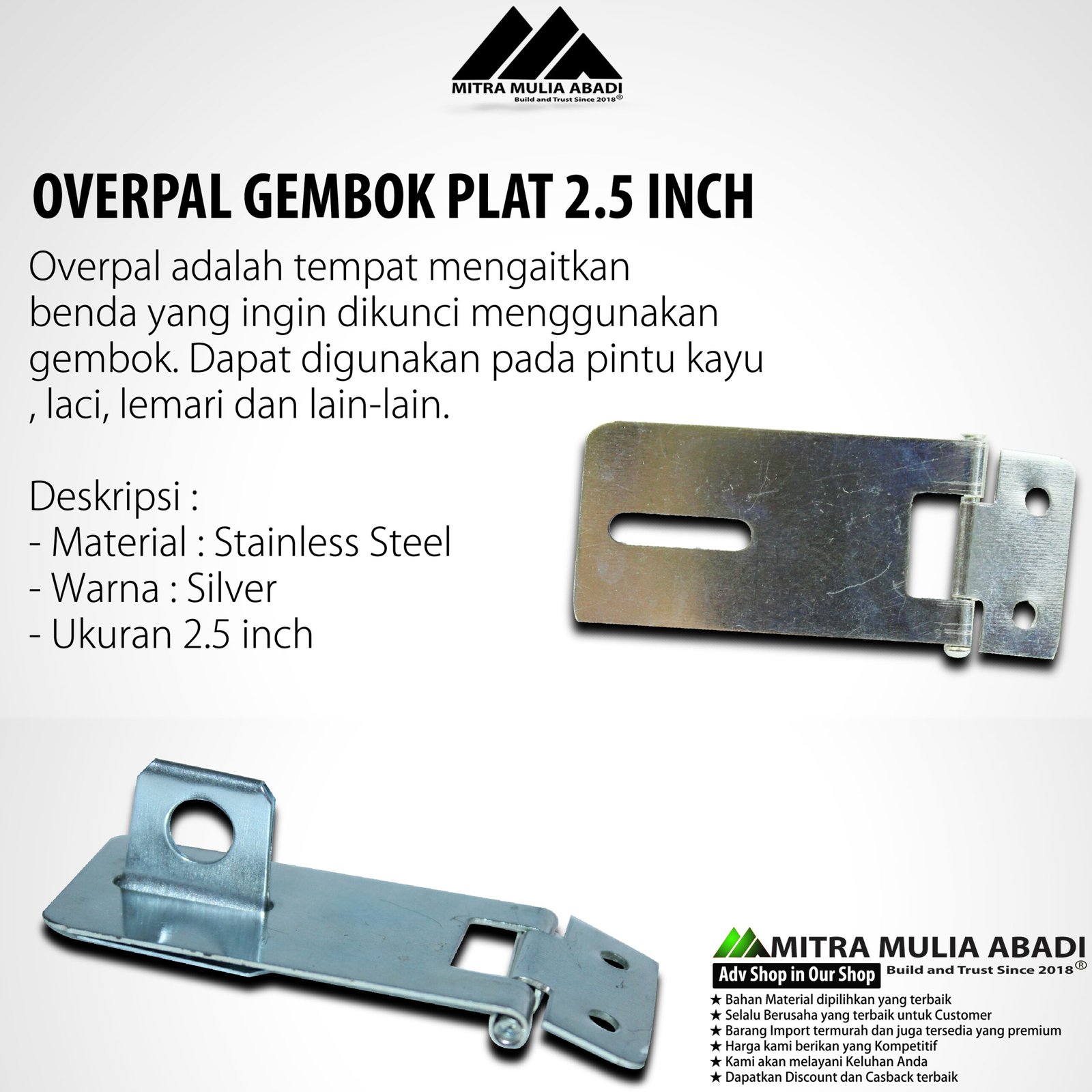 MITRA MULIA ABADI
Build and Trust Since 2018®

OVERPAL GEMBOK PLAT 2.5 INCH

Overpal adalah tempat mengaitkan benda yang ingin dikunci menggunakan gembok. Dapat digunakan pada pintu kayu , laci, lemari dan lain-lain.

Deskripsi :
- Material : Stainless Steel
- Warna : Silver
- Ukuran 2.5 inch

MITRA MULIA ABADI
Adv Shop in Our Shop
Build and Trust Since 2018®
★ Bahan Material dipilihkan yang terbaik
★ Selalu Berusaha yang terbaik untuk Customer
★ Barang Import termurah dan juga tersedia yang premium
★ Harga kami berikan yang Kompetitif
★ Kami akan melayani Keluhan Anda
★ Dapatkan Discount dan Casback terbaik